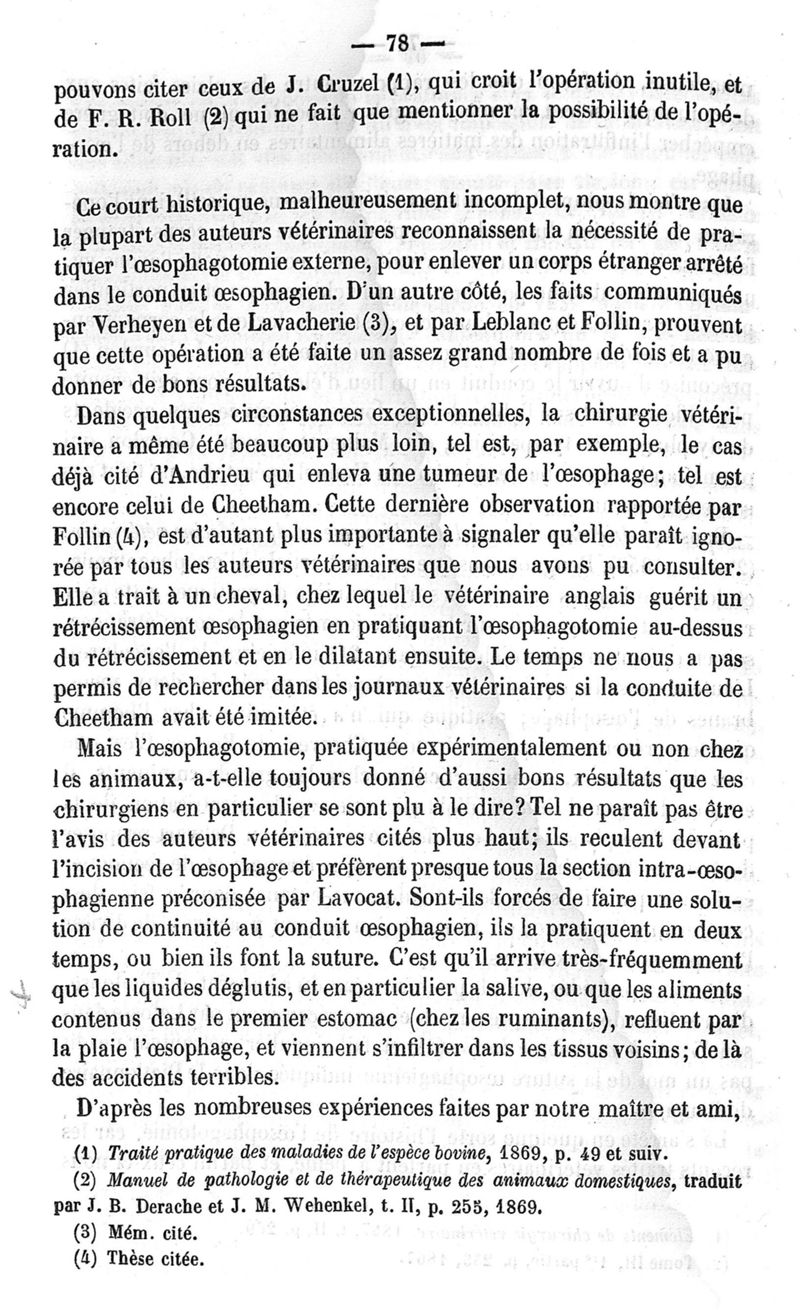 — 78 —

pouvons citer ceux de J. Cruzel (1), qui croit l'opération inutile, et de F. R. Roll (2) qui ne fait que mentionner la possibilité de l'opération.

Ce court historique, malheureusement incomplet, nous montre que la plupart des auteurs vétérinaires reconnaissent la nécessité de pratiquer l'œsophagotomie externe, pour enlever un corps étranger arrêté dans le conduit œsophagien. D'un autre côté, les faits communiqués par Verheyen et de Lavacherie (3), et par Leblanc et Follin, prouvent que cette opération a été faite un assez grand nombre de fois et a pu donner de bons résultats.

Dans quelques circonstances exceptionnelles, la chirurgie vétérinaire a même été beaucoup plus loin, tel est, par exemple, le cas déjà cité d'Andrieu qui enleva une tumeur de l'œsophage; tel est encore celui de Cheetham. Cette dernière observation rapportée par Follin (4), est d'autant plus importante à signaler qu'elle paraît ignorée par tous les auteurs vétérinaires que nous avons pu consulter. Elle a trait à un cheval, chez lequel le vétérinaire anglais guérit un rétrécissement œsophagien en pratiquant l'œsophagotomie au-dessus du rétrécissement et en le dilatant ensuite. Le temps ne nous a pas permis de rechercher dans les journaux vétérinaires si la conduite de Cheetham avait été imitée.

Mais l'œsophagotomie, pratiquée expérimentalement ou non chez les animaux, a-t-elle toujours donné d'aussi bons résultats que les chirurgiens en particulier se sont plu à le dire? Tel ne paraît pas être l'avis des auteurs vétérinaires cités plus haut; ils reculent devant l'incision de l'œsophage et préfèrent presque tous la section intra-œsophagienne préconisée par Lavocat. Sont-ils forcés de faire une solution de continuité au conduit œsophagien, ils la pratiquent en deux temps, ou bien ils font la suture. C'est qu'il arrive très-fréquemment que les liquides déglutis, et en particulier la salive, ou que les aliments contenus dans le premier estomac (chez les ruminants), refluent par la plaie l'œsophage, et viennent s'infiltrer dans les tissus voisins; de là des accidents terribles.

D'après les nombreuses expériences faites par notre maître et ami,

(1) Traité pratique des maladies de l'espèce bovine, 1869, p. 49 et suiv.
(2) Manuel de pathologie et de thérapeutique des animaux domestiques, traduit par J. B. Derache et J. M. Wehenkel, t. II, p. 255, 1869.
(3) Mém. cité.
(4) Thèse citée.